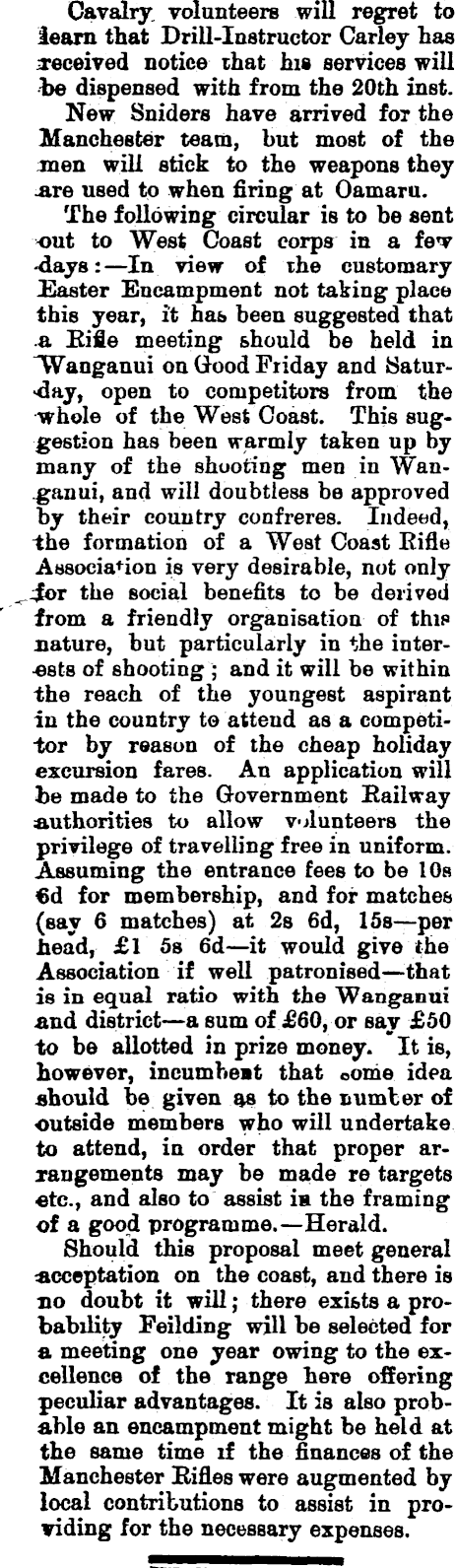 Cavalry volunteers will regret to learn that Drill-Instructor Carley has received notice that his services will be dispensed with from the 20th inst.

New Sniders have arrived for the Manchester team, but most of the men will stick to the weapons they are used to when firing at Oamaru.

The following circular is to be sent out to West Coast corps in a few days:—In view of the customary Easter Encampment not taking place this year, it has been suggested that a Rifle meeting should be held in Wanganui on Good Friday and Saturday, open to competitors from the whole of the West Coast. This suggestion has been warmly taken up by many of the shooting men in Wanganui, and will doubtless be approved by their country confreres. Indeed, the formation of a West Coast Rifle Association is very desirable, not only for the social benefits to be derived from a friendly organisation of this nature, but particularly in the interests of shooting; and it will be within the reach of the youngest aspirant in the country to attend as a competitor by reason of the cheap holiday excursion fares. An application will be made to the Government Railway authorities to allow volunteers the privilege of travelling free in uniform. Assuming the entrance fees to be 10s 6d for membership, and for matches (say 6 matches) at 2s 6d, 15s—per head, £1 5s 6d—it would give the Association if well patronised—that is in equal ratio with the Wanganui and district—a sum of £60, or say £50 to be allotted in prize money. It is, however, incumbent that some idea should be given as to the number of outside members who will undertake to attend, in order that proper arrangements may be made re targets etc., and also to assist in the framing of a good programme.—Herald.

Should this proposal meet general acceptation on the coast, and there is no doubt it will; there exists a probability Feilding will be selected for a meeting one year owing to the excellence of the range here offering peculiar advantages. It is also probable an encampment might be held at the same time if the finances of the Manchester Rifles were augmented by local contributions to assist in providing for the necessary expenses.